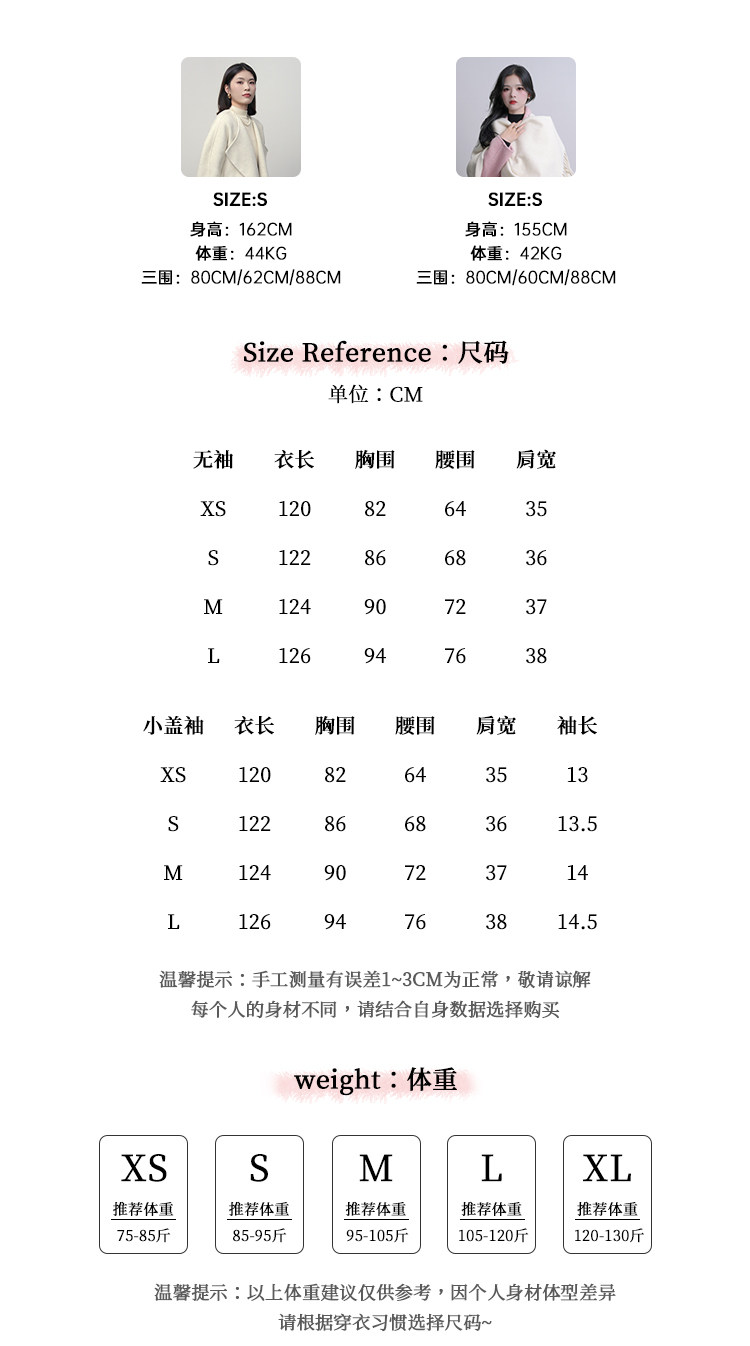 SIZE:S
身高：162CM
体重：44KG
三围：80CM/62CM/88CM

SIZE:S
身高：155CM
体重：42KG
三围：80CM/60CM/88CM

Size Reference：尺码
单位：CM

| 无袖 | 衣长 | 胸围 | 腰围 | 肩宽 |
|---|---|---|---|---|
| XS | 120 | 82 | 64 | 35 |
| S | 122 | 86 | 68 | 36 |
| M | 124 | 90 | 72 | 37 |
| L | 126 | 94 | 76 | 38 |

| 小盖袖 | 衣长 | 胸围 | 腰围 | 肩宽 | 袖长 |
|---|---|---|---|---|---|
| XS | 120 | 82 | 64 | 35 | 13 |
| S | 122 | 86 | 68 | 36 | 13.5 |
| M | 124 | 90 | 72 | 37 | 14 |
| L | 126 | 94 | 76 | 38 | 14.5 |

温馨提示：手工测量有误差1~3CM为正常，敬请谅解
每个人的身材不同，请结合自身数据选择购买

weight：体重

XS
推荐体重
75-85斤

S
推荐体重
85-95斤

M
推荐体重
95-105斤

L
推荐体重
105-120斤

XL
推荐体重
120-130斤

温馨提示：以上体重建议仅供参考，因个人身材体型差异
请根据穿衣习惯选择尺码~